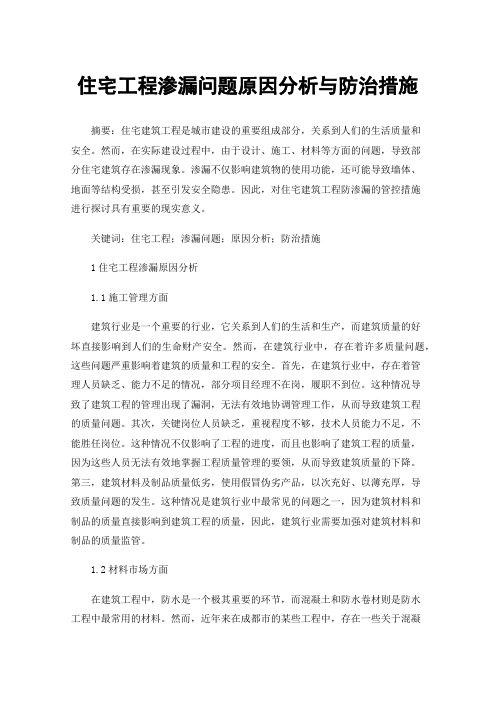 住宅工程渗漏问题原因分析与防治措施

摘要：住宅建筑工程是城市建设的重要组成部分，关系到人们的生活质量和安全。然而，在实际建设过程中，由于设计、施工、材料等方面的问题，导致部分住宅建筑存在渗漏现象。渗漏不仅影响建筑物的使用功能，还可能导致墙体、地面等结构受损，甚至引发安全隐患。因此，对住宅建筑工程防渗漏的管控措施进行探讨具有重要的现实意义。

关键词：住宅工程；渗漏问题；原因分析；防治措施

1 住宅工程渗漏原因分析

1.1 施工管理方面

建筑行业是一个重要的行业，它关系到人们的生活和生产，而建筑质量的好坏直接影响到人们的生命财产安全。然而，在建筑行业中，存在着许多质量问题，这些问题严重影响着建筑的质量和工程的安全。首先，在建筑行业中，存在着管理人员缺乏、能力不足的情况，部分项目经理不在岗，履职不到位。这种情况导致了建筑工程的管理出现了漏洞，无法有效地协调管理工作，从而导致建筑工程的质量问题。其次，关键岗位人员缺乏，重视程度不够，技术人员能力不足，不能胜任岗位。这种情况不仅影响了工程的进度，而且也影响了建筑工程的质量，因为这些人员无法有效地掌握工程质量管理的要领，从而导致建筑质量的下降。第三，建筑材料及制品质量低劣，使用假冒伪劣产品，以次充好、以薄充厚，导致质量问题的发生。这种情况是建筑行业中最常见的问题之一，因为建筑材料和制品的质量直接影响到建筑工程的质量，因此，建筑行业需要加强对建筑材料和制品的质量监管。

1.2 材料市场方面

在建筑工程中，防水是一个极其重要的环节，而混凝土和防水卷材则是防水工程中最常用的材料。然而，近年来在成都市的某些工程中，存在一些关于混凝